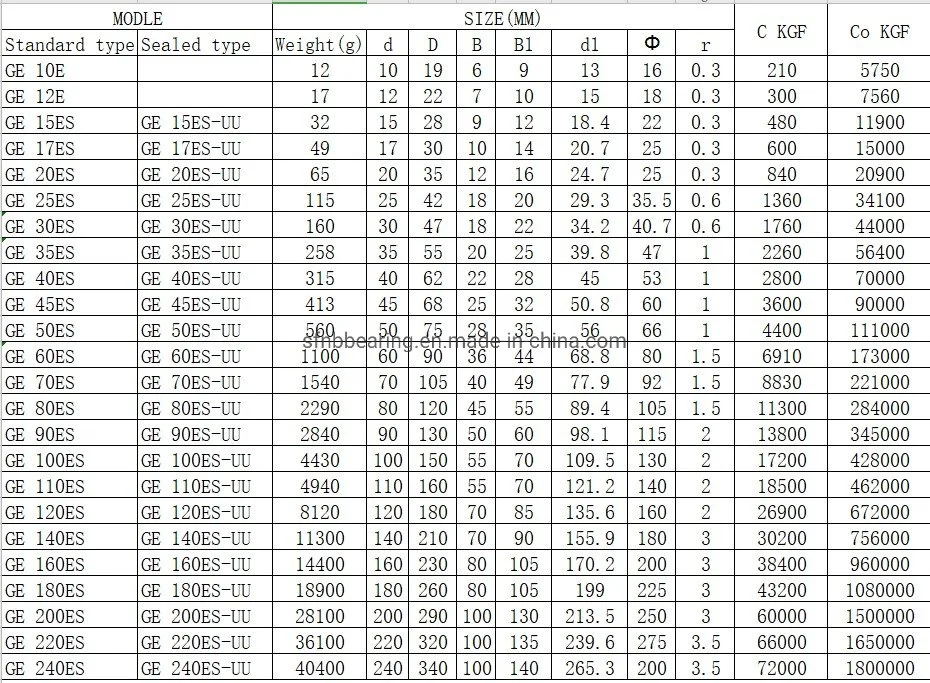 | MODLE | | SIZE(MM) | | | | | | | | C KGF | Co KGF |
|---|---|---|---|---|---|---|---|---|---|---|---|
| Standard type | Sealed type | Weight(g) | d | D | B | B1 | d1 | Φ | r | | |
| GE 10E | | 12 | 10 | 19 | 6 | 9 | 13 | 16 | 0.3 | 210 | 5750 |
| GE 12E | | 17 | 12 | 22 | 7 | 10 | 15 | 18 | 0.3 | 300 | 7560 |
| GE 15ES | GE 15ES-UU | 32 | 15 | 28 | 9 | 12 | 18.4 | 22 | 0.3 | 480 | 11900 |
| GE 17ES | GE 17ES-UU | 49 | 17 | 30 | 10 | 14 | 20.7 | 25 | 0.3 | 600 | 15000 |
| GE 20ES | GE 20ES-UU | 65 | 20 | 35 | 12 | 16 | 24.7 | 25 | 0.3 | 840 | 20900 |
| GE 25ES | GE 25ES-UU | 115 | 25 | 42 | 18 | 20 | 29.3 | 35.5 | 0.6 | 1360 | 34100 |
| GE 30ES | GE 30ES-UU | 160 | 30 | 47 | 18 | 22 | 34.2 | 40.7 | 0.6 | 1760 | 44000 |
| GE 35ES | GE 35ES-UU | 258 | 35 | 55 | 20 | 25 | 39.8 | 47 | 1 | 2260 | 56400 |
| GE 40ES | GE 40ES-UU | 315 | 40 | 62 | 22 | 28 | 45 | 53 | 1 | 2800 | 70000 |
| GE 45ES | GE 45ES-UU | 413 | 45 | 68 | 25 | 32 | 50.8 | 60 | 1 | 3600 | 90000 |
| GE 50ES | GE 50ES-UU | 560 | 50 | 75 | 28 | 35 | 56 | 66 | 1 | 4400 | 111000 |
| GE 60ES | GE 60ES-UU | 1100 | 60 | 90 | 36 | 44 | 68.8 | 80 | 1.5 | 6910 | 173000 |
| GE 70ES | GE 70ES-UU | 1540 | 70 | 105 | 40 | 49 | 77.9 | 92 | 1.5 | 8830 | 221000 |
| GE 80ES | GE 80ES-UU | 2290 | 80 | 120 | 45 | 55 | 89.4 | 105 | 1.5 | 11300 | 284000 |
| GE 90ES | GE 90ES-UU | 2840 | 90 | 130 | 50 | 60 | 98.1 | 115 | 2 | 13800 | 345000 |
| GE 100ES | GE 100ES-UU | 4430 | 100 | 150 | 55 | 70 | 109.5 | 130 | 2 | 17200 | 428000 |
| GE 110ES | GE 110ES-UU | 4940 | 110 | 160 | 55 | 70 | 121.2 | 140 | 2 | 18500 | 462000 |
| GE 120ES | GE 120ES-UU | 8120 | 120 | 180 | 70 | 85 | 135.6 | 160 | 2 | 26900 | 672000 |
| GE 140ES | GE 140ES-UU | 11300 | 140 | 210 | 70 | 90 | 155.9 | 180 | 3 | 30200 | 756000 |
| GE 160ES | GE 160ES-UU | 14400 | 160 | 230 | 80 | 105 | 170.2 | 200 | 3 | 38400 | 960000 |
| GE 180ES | GE 180ES-UU | 18900 | 180 | 260 | 80 | 105 | 199 | 225 | 3 | 43200 | 1080000 |
| GE 200ES | GE 200ES-UU | 28100 | 200 | 290 | 100 | 130 | 213.5 | 250 | 3 | 60000 | 1500000 |
| GE 220ES | GE 220ES-UU | 36100 | 220 | 320 | 100 | 135 | 239.6 | 275 | 3.5 | 66000 | 1650000 |
| GE 240ES | GE 240ES-UU | 40400 | 240 | 340 | 100 | 140 | 265.3 | 200 | 3.5 | 72000 | 1800000 |

smbbearing.en.made-in-china.com